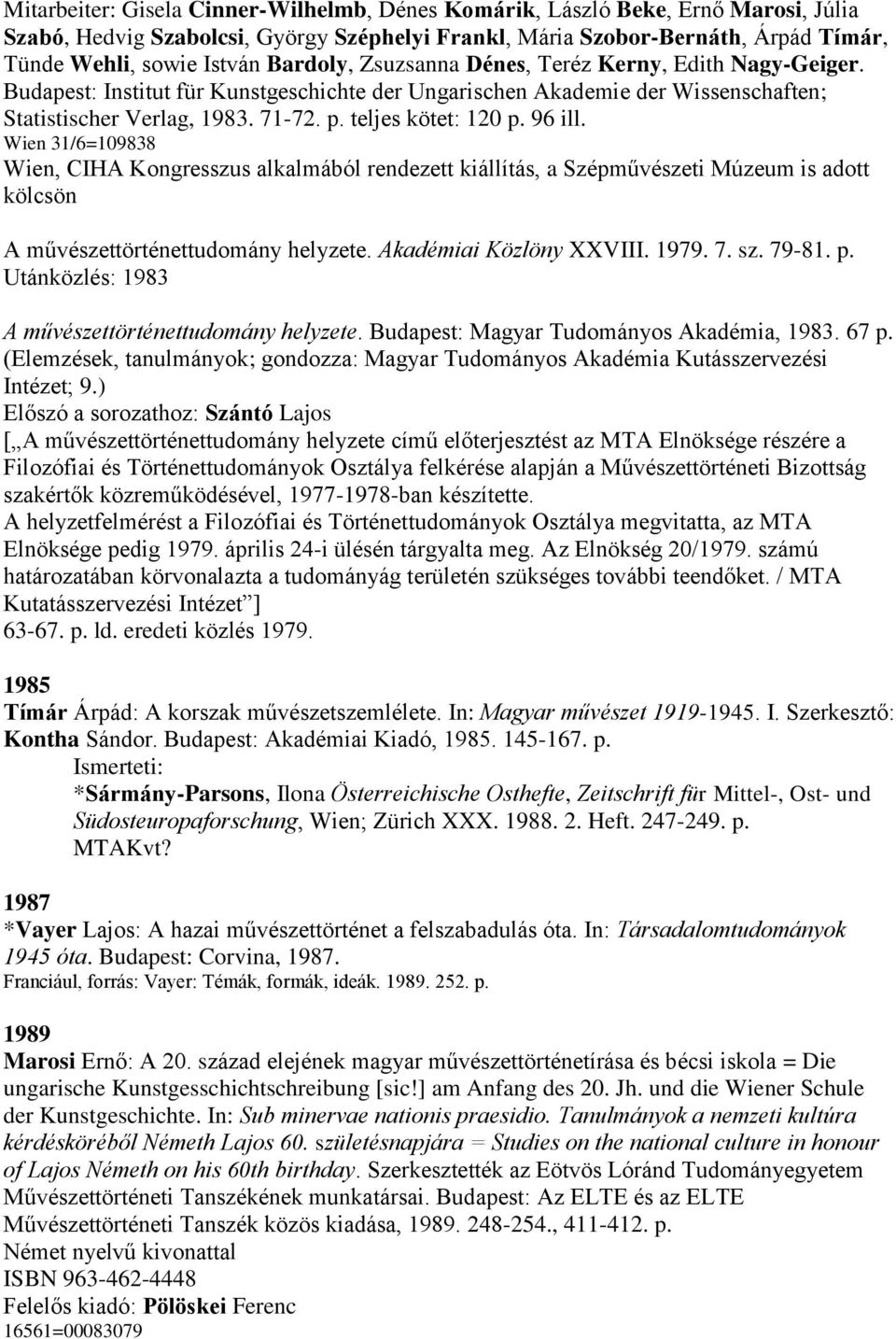 Mitarbeiter: Gisela Cinner-Wilhelmb, Dénes Komárik, László Beke, Ernő Marosi, Júlia Szabó, Hedvig Szabolcsi, György Széphelyi Frankl, Mária Szobor-Bernáth, Árpád Tímár, Tünde Wehli, sowie István Bardoly, Zsuzsanna Dénes, Teréz Kerny, Edith Nagy-Geiger. Budapest: Institut für Kunstgeschichte der Ungarischen Akademie der Wissenschaften; Statistischer Verlag, 1983. 71-72. p. teljes kötet: 120 p. 96 ill.
Wien 31/6=109838
Wien, CIHA Kongresszus alkalmából rendezett kiállítás, a Szépművészeti Múzeum is adott kölcsön

A művészettörténettudomány helyzete. Akadémiai Közlöny XXVIII. 1979. 7. sz. 79-81. p.
Utánközlés: 1983

A művészettörténettudomány helyzete. Budapest: Magyar Tudományos Akadémia, 1983. 67 p. (Elemzések, tanulmányok; gondozza: Magyar Tudományos Akadémia Kutásszervezési Intézet; 9.)
Előszó a sorozathoz: Szántó Lajos
[„A művészettörténettudomány helyzete című előterjesztést az MTA Elnöksége részére a Filozófiai és Történettudományok Osztálya felkérése alapján a Művészettörténeti Bizottság szakértők közreműködésével, 1977-1978-ban készítette.
A helyzetfelmérést a Filozófiai és Történettudományok Osztálya megvitatta, az MTA Elnöksége pedig 1979. április 24-i ülésén tárgyalta meg. Az Elnökség 20/1979. számú határozatában körvonalazta a tudományág területén szükséges további teendőket. / MTA Kutatásszervezési Intézet”]
63-67. p. ld. eredeti közlés 1979.

1985
Tímár Árpád: A korszak művészetszemlélete. In: Magyar művészet 1919-1945. I. Szerkesztő: Kontha Sándor. Budapest: Akadémiai Kiadó, 1985. 145-167. p.
Ismerteti:
*Sármány-Parsons, Ilona Österreichische Osthefte, Zeitschrift für Mittel-, Ost- und Südosteuropaforschung, Wien; Zürich XXX. 1988. 2. Heft. 247-249. p.
MTAKvt?

1987
*Vayer Lajos: A hazai művészettörténet a felszabadulás óta. In: Társadalomtudományok 1945 óta. Budapest: Corvina, 1987.
Franciául, forrás: Vayer: Témák, formák, ideák. 1989. 252. p.

1989
Marosi Ernő: A 20. század elejének magyar művészettörténetírása és bécsi iskola = Die ungarische Kunstgesschichtschreibung [sic!] am Anfang des 20. Jh. und die Wiener Schule der Kunstgeschichte. In: Sub minervae nationis praesidio. Tanulmányok a nemzeti kultúra kérdésköréből Németh Lajos 60. születésnapjára = Studies on the national culture in honour of Lajos Németh on his 60th birthday. Szerkesztették az Eötvös Lóránd Tudományegyetem Művészettörténeti Tanszékének munkatársai. Budapest: Az ELTE és az ELTE Művészettörténeti Tanszék közös kiadása, 1989. 248-254., 411-412. p.
Német nyelvű kivonattal
ISBN 963-462-4448
Felelős kiadó: Pölöskei Ferenc
16561=00083079